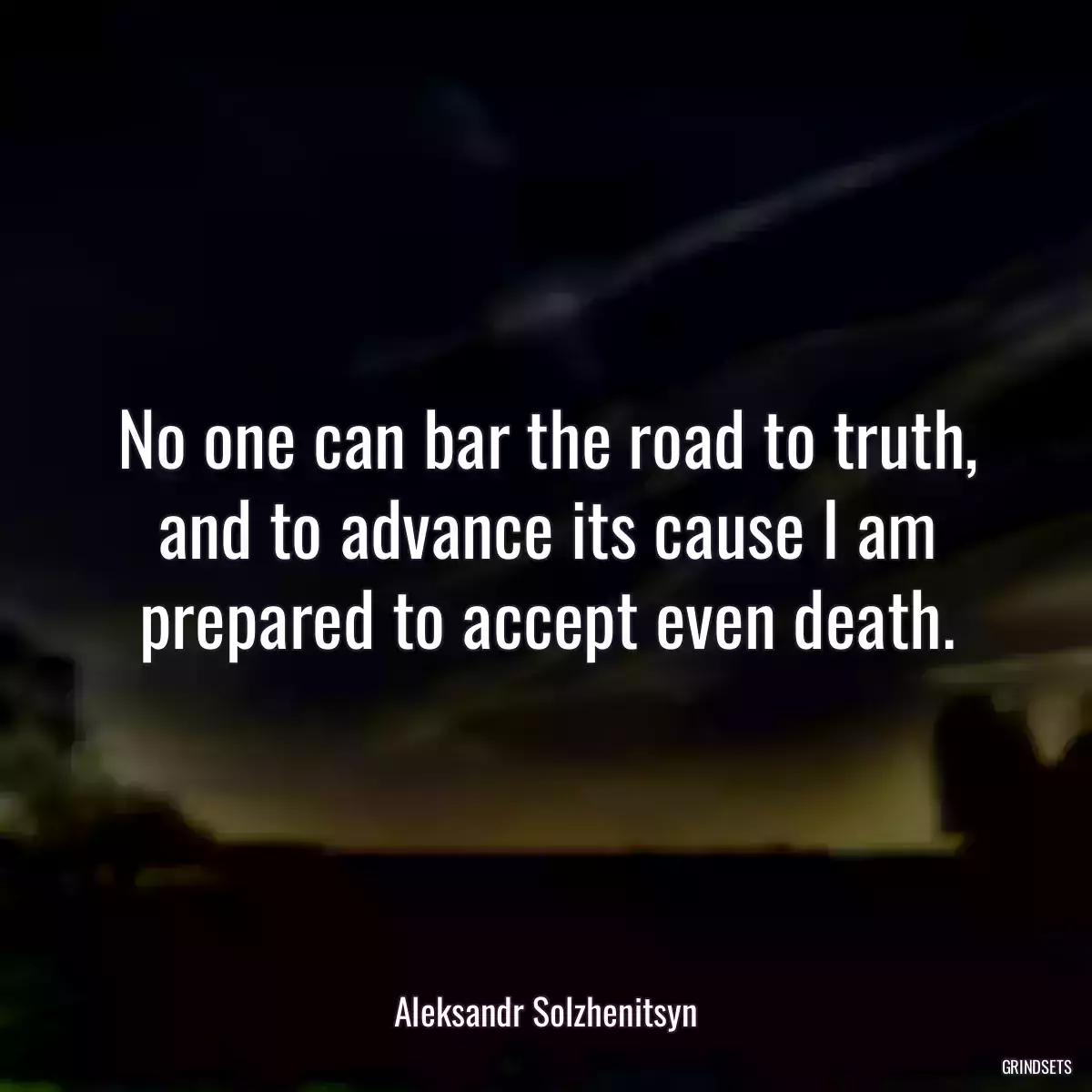 No one can bar the road to truth, and to advance its cause I am prepared to accept even death.

Aleksandr Solzhenitsyn

GRINDSETS